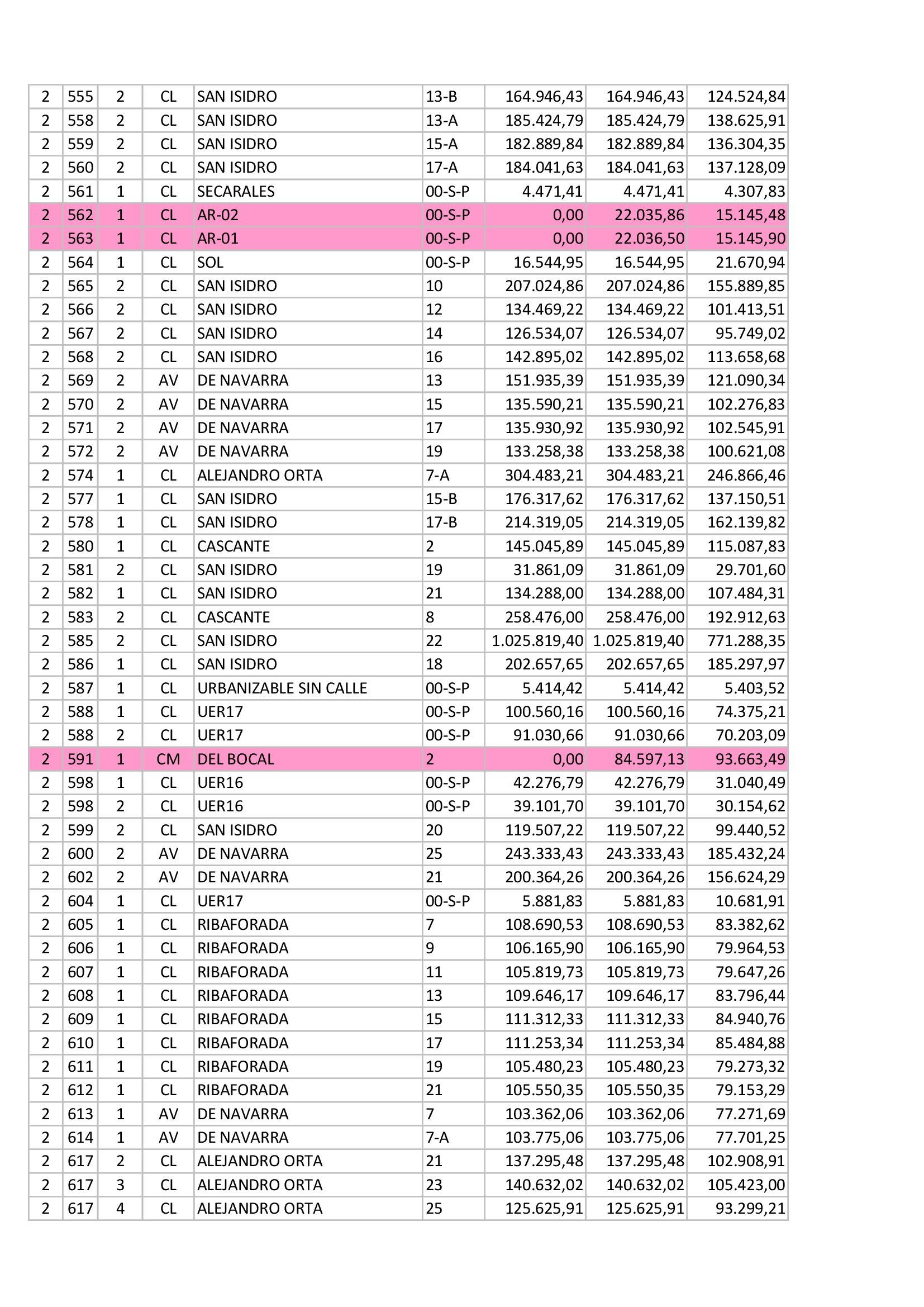 | 2 | 555 | 2 | CL | SAN ISIDRO | 13-B | 164.946,43 | 164.946,43 | 124.524,84 |
|---|---|---|---|---|---|---|---|---|
| 2 | 558 | 2 | CL | SAN ISIDRO | 13-A | 185.424,79 | 185.424,79 | 138.625,91 |
| 2 | 559 | 2 | CL | SAN ISIDRO | 15-A | 182.889,84 | 182.889,84 | 136.304,35 |
| 2 | 560 | 2 | CL | SAN ISIDRO | 17-A | 184.041,63 | 184.041,63 | 137.128,09 |
| 2 | 561 | 1 | CL | SECARALES | 00-S-P | 4.471,41 | 4.471,41 | 4.307,83 |
| 2 | 562 | 1 | CL | AR-02 | 00-S-P | 0,00 | 22.035,86 | 15.145,48 |
| 2 | 563 | 1 | CL | AR-01 | 00-S-P | 0,00 | 22.036,50 | 15.145,90 |
| 2 | 564 | 1 | CL | SOL | 00-S-P | 16.544,95 | 16.544,95 | 21.670,94 |
| 2 | 565 | 2 | CL | SAN ISIDRO | 10 | 207.024,86 | 207.024,86 | 155.889,85 |
| 2 | 566 | 2 | CL | SAN ISIDRO | 12 | 134.469,22 | 134.469,22 | 101.413,51 |
| 2 | 567 | 2 | CL | SAN ISIDRO | 14 | 126.534,07 | 126.534,07 | 95.749,02 |
| 2 | 568 | 2 | CL | SAN ISIDRO | 16 | 142.895,02 | 142.895,02 | 113.658,68 |
| 2 | 569 | 2 | AV | DE NAVARRA | 13 | 151.935,39 | 151.935,39 | 121.090,34 |
| 2 | 570 | 2 | AV | DE NAVARRA | 15 | 135.590,21 | 135.590,21 | 102.276,83 |
| 2 | 571 | 2 | AV | DE NAVARRA | 17 | 135.930,92 | 135.930,92 | 102.545,91 |
| 2 | 572 | 2 | AV | DE NAVARRA | 19 | 133.258,38 | 133.258,38 | 100.621,08 |
| 2 | 574 | 1 | CL | ALEJANDRO ORTA | 7-A | 304.483,21 | 304.483,21 | 246.866,46 |
| 2 | 577 | 1 | CL | SAN ISIDRO | 15-B | 176.317,62 | 176.317,62 | 137.150,51 |
| 2 | 578 | 1 | CL | SAN ISIDRO | 17-B | 214.319,05 | 214.319,05 | 162.139,82 |
| 2 | 580 | 1 | CL | CASCANTE | 2 | 145.045,89 | 145.045,89 | 115.087,83 |
| 2 | 581 | 2 | CL | SAN ISIDRO | 19 | 31.861,09 | 31.861,09 | 29.701,60 |
| 2 | 582 | 1 | CL | SAN ISIDRO | 21 | 134.288,00 | 134.288,00 | 107.484,31 |
| 2 | 583 | 2 | CL | CASCANTE | 8 | 258.476,00 | 258.476,00 | 192.912,63 |
| 2 | 585 | 2 | CL | SAN ISIDRO | 22 | 1.025.819,40 | 1.025.819,40 | 771.288,35 |
| 2 | 586 | 1 | CL | SAN ISIDRO | 18 | 202.657,65 | 202.657,65 | 185.297,97 |
| 2 | 587 | 1 | CL | URBANIZABLE SIN CALLE | 00-S-P | 5.414,42 | 5.414,42 | 5.403,52 |
| 2 | 588 | 1 | CL | UER17 | 00-S-P | 100.560,16 | 100.560,16 | 74.375,21 |
| 2 | 588 | 2 | CL | UER17 | 00-S-P | 91.030,66 | 91.030,66 | 70.203,09 |
| 2 | 591 | 1 | CM | DEL BOCAL | 2 | 0,00 | 84.597,13 | 93.663,49 |
| 2 | 598 | 1 | CL | UER16 | 00-S-P | 42.276,79 | 42.276,79 | 31.040,49 |
| 2 | 598 | 2 | CL | UER16 | 00-S-P | 39.101,70 | 39.101,70 | 30.154,62 |
| 2 | 599 | 2 | CL | SAN ISIDRO | 20 | 119.507,22 | 119.507,22 | 99.440,52 |
| 2 | 600 | 2 | AV | DE NAVARRA | 25 | 243.333,43 | 243.333,43 | 185.432,24 |
| 2 | 602 | 2 | AV | DE NAVARRA | 21 | 200.364,26 | 200.364,26 | 156.624,29 |
| 2 | 604 | 1 | CL | UER17 | 00-S-P | 5.881,83 | 5.881,83 | 10.681,91 |
| 2 | 605 | 1 | CL | RIBAFORADA | 7 | 108.690,53 | 108.690,53 | 83.382,62 |
| 2 | 606 | 1 | CL | RIBAFORADA | 9 | 106.165,90 | 106.165,90 | 79.964,53 |
| 2 | 607 | 1 | CL | RIBAFORADA | 11 | 105.819,73 | 105.819,73 | 79.647,26 |
| 2 | 608 | 1 | CL | RIBAFORADA | 13 | 109.646,17 | 109.646,17 | 83.796,44 |
| 2 | 609 | 1 | CL | RIBAFORADA | 15 | 111.312,33 | 111.312,33 | 84.940,76 |
| 2 | 610 | 1 | CL | RIBAFORADA | 17 | 111.253,34 | 111.253,34 | 85.484,88 |
| 2 | 611 | 1 | CL | RIBAFORADA | 19 | 105.480,23 | 105.480,23 | 79.273,32 |
| 2 | 612 | 1 | CL | RIBAFORADA | 21 | 105.550,35 | 105.550,35 | 79.153,29 |
| 2 | 613 | 1 | AV | DE NAVARRA | 7 | 103.362,06 | 103.362,06 | 77.271,69 |
| 2 | 614 | 1 | AV | DE NAVARRA | 7-A | 103.775,06 | 103.775,06 | 77.701,25 |
| 2 | 617 | 2 | CL | ALEJANDRO ORTA | 21 | 137.295,48 | 137.295,48 | 102.908,91 |
| 2 | 617 | 3 | CL | ALEJANDRO ORTA | 23 | 140.632,02 | 140.632,02 | 105.423,00 |
| 2 | 617 | 4 | CL | ALEJANDRO ORTA | 25 | 125.625,91 | 125.625,91 | 93.299,21 |